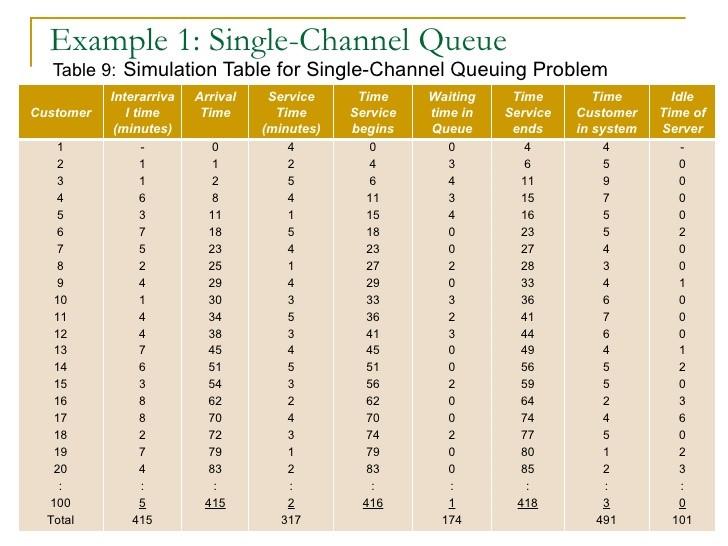 Example 1: Single-Channel Queue

Table 9: Simulation Table for Single-Channel Queuing Problem

| Customer | Interarrival time (minutes) | Arrival Time | Service Time (minutes) | Time Service begins | Waiting time in Queue | Time Service ends | Time Customer in system | Idle Time of Server |
|---|---|---|---|---|---|---|---|---|
| 1 | - | 0 | 4 | 0 | 0 | 4 | 4 | - |
| 2 | 1 | 1 | 2 | 4 | 3 | 6 | 5 | 0 |
| 3 | 1 | 2 | 5 | 6 | 4 | 11 | 9 | 0 |
| 4 | 6 | 8 | 4 | 11 | 3 | 15 | 7 | 0 |
| 5 | 3 | 11 | 1 | 15 | 4 | 16 | 5 | 0 |
| 6 | 7 | 18 | 5 | 18 | 0 | 23 | 5 | 2 |
| 7 | 5 | 23 | 4 | 23 | 0 | 27 | 4 | 0 |
| 8 | 2 | 25 | 1 | 27 | 2 | 28 | 3 | 0 |
| 9 | 4 | 29 | 4 | 29 | 0 | 33 | 4 | 1 |
| 10 | 1 | 30 | 3 | 33 | 3 | 36 | 6 | 0 |
| 11 | 4 | 34 | 5 | 36 | 2 | 41 | 7 | 0 |
| 12 | 4 | 38 | 3 | 41 | 3 | 44 | 6 | 0 |
| 13 | 7 | 45 | 4 | 45 | 0 | 49 | 4 | 1 |
| 14 | 6 | 51 | 5 | 51 | 0 | 56 | 5 | 2 |
| 15 | 3 | 54 | 3 | 56 | 2 | 59 | 5 | 0 |
| 16 | 8 | 62 | 2 | 62 | 0 | 64 | 2 | 3 |
| 17 | 8 | 70 | 4 | 70 | 0 | 74 | 4 | 6 |
| 18 | 2 | 72 | 3 | 74 | 2 | 77 | 5 | 0 |
| 19 | 7 | 79 | 1 | 79 | 0 | 80 | 1 | 2 |
| 20 | 4 | 83 | 2 | 83 | 0 | 85 | 2 | 3 |
| : | : | : | : | : | : | : | : | : |
| 100 | 5 | 415 | 2 | 416 | 1 | 418 | 3 | 0 |
| Total | 415 | | 317 | | 174 | | 491 | 101 |